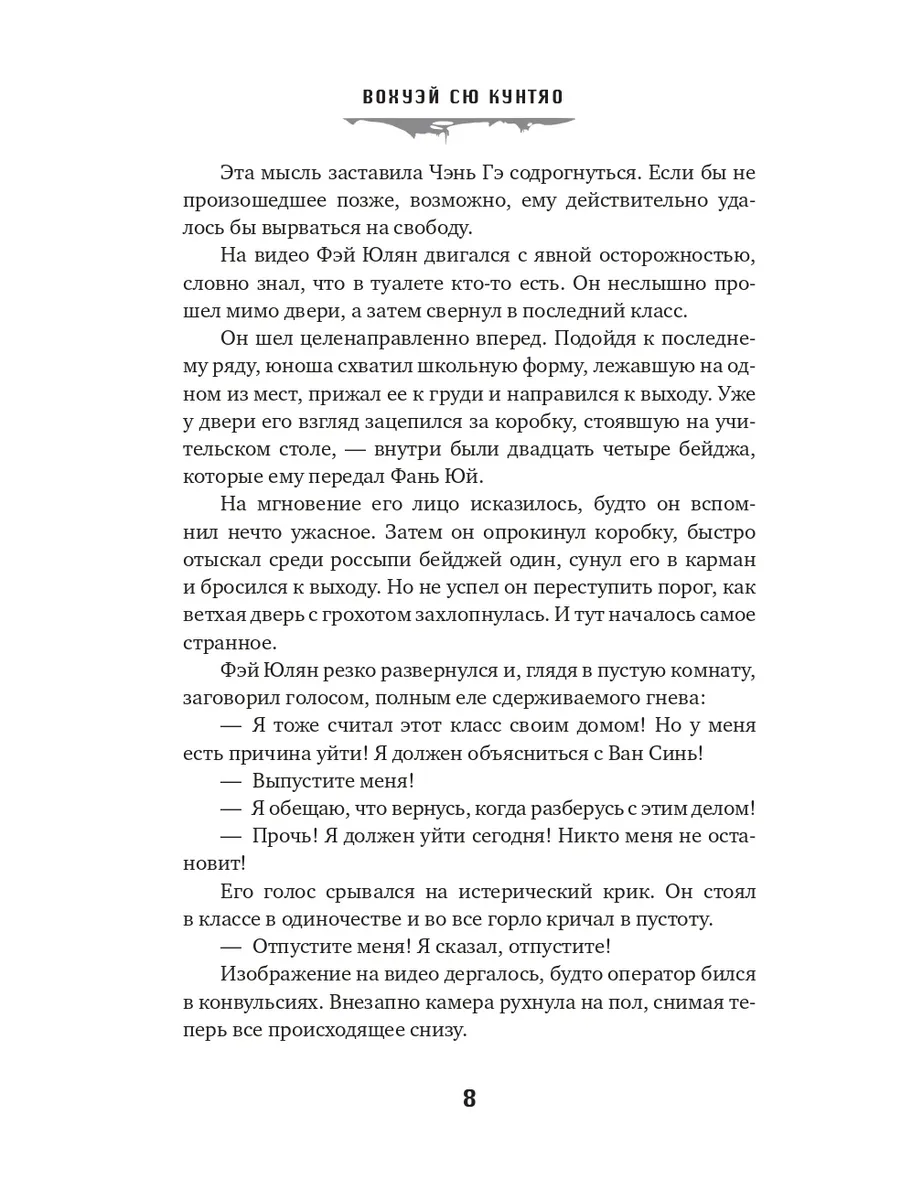 ВОХУЭЙ СЮ КУНТЯО

Эта мысль заставила Чэнь Гэ содрогнуться. Если бы не произошедшее позже, возможно, ему действительно удалось бы вырваться на свободу.

На видео Фэй Юлян двигался с явной осторожностью, словно знал, что в туалете кто-то есть. Он неслышно прошел мимо двери, а затем свернул в последний класс.

Он шел целенаправленно вперед. Подойдя к последнему ряду, юноша схватил школьную форму, лежавшую на одном из мест, прижал ее к груди и направился к выходу. Уже у двери его взгляд зацепился за коробку, стоявшую на учительском столе, — внутри были двадцать четыре бейджа, которые ему передал Фань Юй.

На мгновение его лицо исказилось, будто он вспомнил нечто ужасное. Затем он опрокинул коробку, быстро отыскал среди россыпи бейджей один, сунул его в карман и бросился к выходу. Но не успел он переступить порог, как ветхая дверь с грохотом захлопнулась. И тут началось самое странное.

Фэй Юлян резко развернулся и, глядя в пустую комнату, заговорил голосом, полным еле сдерживаемого гнева:

— Я тоже считал этот класс своим домом! Но у меня есть причина уйти! Я должен объясниться с Ван Синь!

— Выпустите меня!

— Я обещаю, что вернусь, когда разберусь с этим делом!

— Прочь! Я должен уйти сегодня! Никто меня не остановит!

Его голос срывался на истерический крик. Он стоял в классе в одиночестве и во все горло кричал в пустоту.

— Отпустите меня! Я сказал, отпустите!

Изображение на видео дергалось, будто оператор бился в конвульсиях. Внезапно камера рухнула на пол, снимая теперь все происходящее снизу.

8